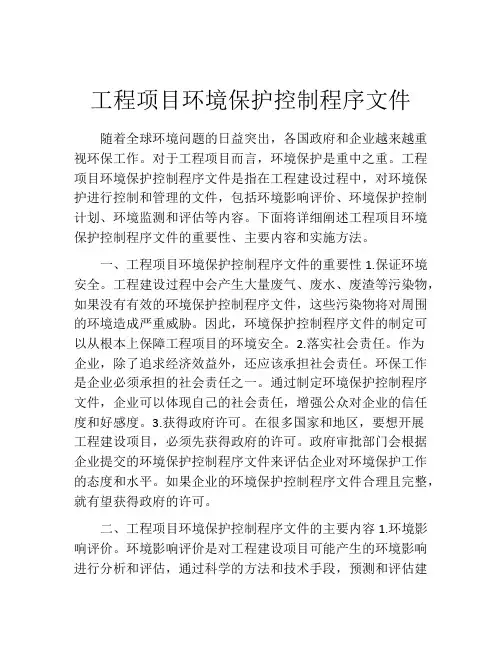 工程项目环境保护控制程序文件

随着全球环境问题的日益突出，各国政府和企业越来越重视环保工作。对于工程项目而言，环境保护是重中之重。工程项目环境保护控制程序文件是指在工程建设过程中，对环境保护进行控制和管理的文件，包括环境影响评价、环境保护控制计划、环境监测和评估等内容。下面将详细阐述工程项目环境保护控制程序文件的重要性、主要内容和实施方法。

一、工程项目环境保护控制程序文件的重要性 1.保证环境安全。工程建设过程中会产生大量废气、废水、废渣等污染物，如果没有有效的环境保护控制程序文件，这些污染物将对周围的环境造成严重威胁。因此，环境保护控制程序文件的制定可以从根本上保障工程项目的环境安全。2.落实社会责任。作为企业，除了追求经济效益外，还应该承担社会责任。环保工作是企业必须承担的社会责任之一。通过制定环境保护控制程序文件，企业可以体现自己的社会责任，增强公众对企业的信任度和好感度。3.获得政府许可。在很多国家和地区，要想开展工程建设项目，必须先获得政府的许可。政府审批部门会根据企业提交的环境保护控制程序文件来评估企业对环境保护工作的态度和水平。如果企业的环境保护控制程序文件合理且完整，就有望获得政府的许可。

二、工程项目环境保护控制程序文件的主要内容 1.环境影响评价。环境影响评价是对工程建设项目可能产生的环境影响进行分析和评估，通过科学的方法和技术手段，预测和评估建